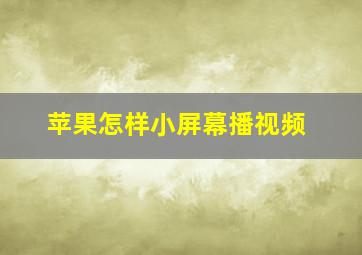 苹果怎样小屏幕播视频